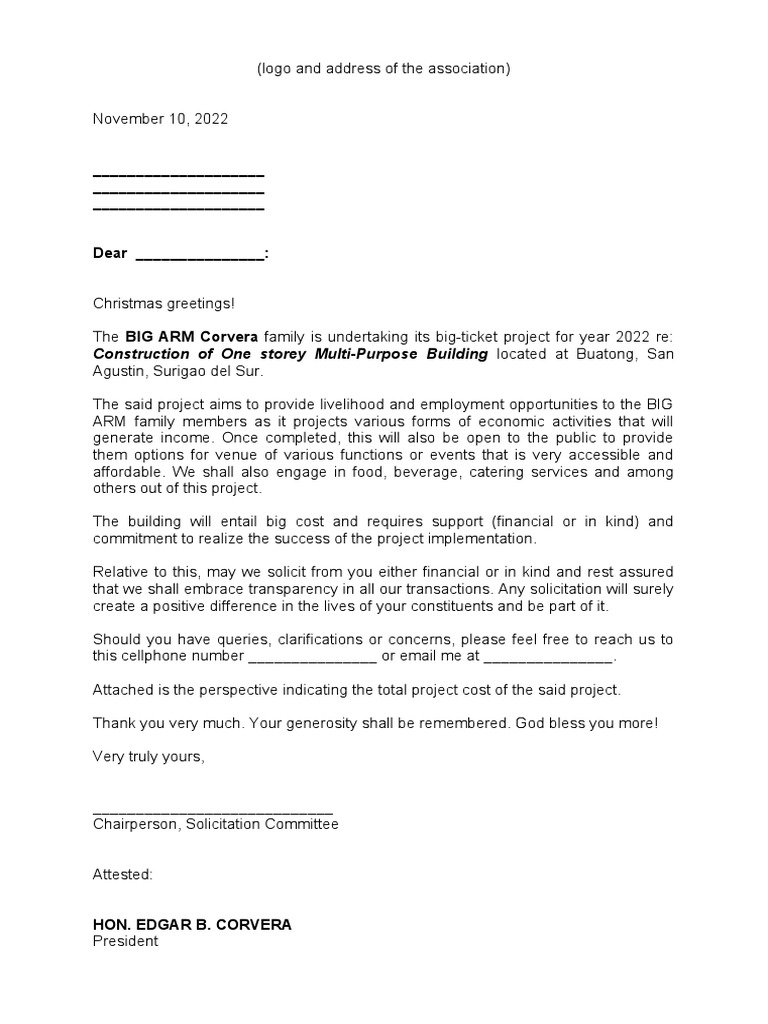 (logo and address of the association)

November 10, 2022

____________________
____________________
____________________

Dear _______________:

Christmas greetings!

The BIG ARM Corvera family is undertaking its big-ticket project for year 2022 re: Construction of One storey Multi-Purpose Building located at Buatong, San Agustin, Surigao del Sur.

The said project aims to provide livelihood and employment opportunities to the BIG ARM family members as it projects various forms of economic activities that will generate income. Once completed, this will also be open to the public to provide them options for venue of various functions or events that is very accessible and affordable. We shall also engage in food, beverage, catering services and among others out of this project.

The building will entail big cost and requires support (financial or in kind) and commitment to realize the success of the project implementation.

Relative to this, may we solicit from you either financial or in kind and rest assured that we shall embrace transparency in all our transactions. Any solicitation will surely create a positive difference in the lives of your constituents and be part of it.

Should you have queries, clarifications or concerns, please feel free to reach us to this cellphone number _______________ or email me at _______________.

Attached is the perspective indicating the total project cost of the said project.

Thank you very much. Your generosity shall be remembered. God bless you more!

Very truly yours,

____________________________
Chairperson, Solicitation Committee

Attested:

HON. EDGAR B. CORVERA
President